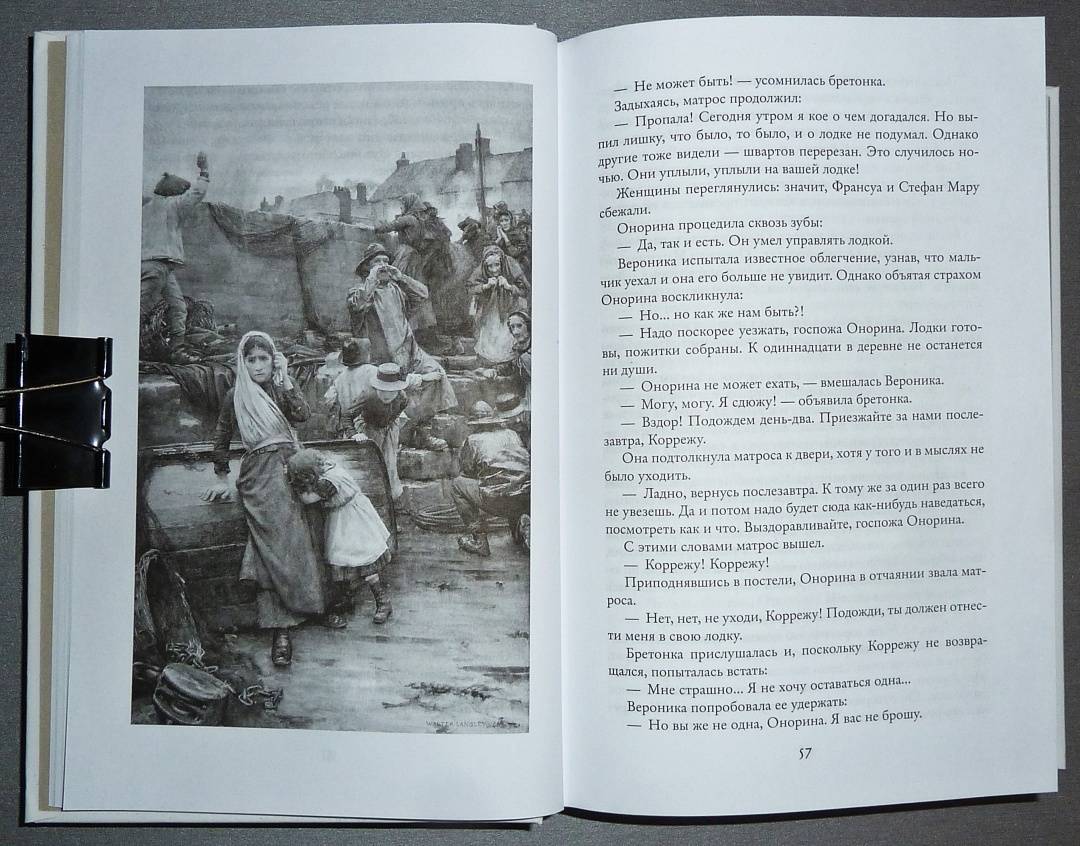 WALTER LANGLEY

— Не может быть! — усомнилась бретонка.

Задыхаясь, матрос продолжил:

— Пропала! Сегодня утром я кое о чем догадался. Но выпил лишку, что было, то было, и о лодке не подумал. Однако другие тоже видели — швартов перерезан. Это случилось ночью. Они уплыли, уплыли на вашей лодке!

Женщины переглянулись: значит, Франсуа и Стефан Мару сбежали.

Онорина процедила сквозь зубы:

— Да, так и есть. Он умел управлять лодкой.

Вероника испытала известное облегчение, узнав, что мальчик уехал и она его больше не увидит. Однако объятая страхом Онорина воскликнула:

— Но... но как же нам быть?!

— Надо поскорее уезжать, госпожа Онорина. Лодки готовы, пожитки собраны. К одиннадцати в деревне не останется ни души.

— Онорина не может ехать, — вмешалась Вероника.

— Могу, могу. Я сдюжу! — объявила бретонка.

— Вздор! Подождем день-два. Приезжайте за нами послезавтра, Коррежу.

Она подтолкнула матроса к двери, хотя у того и в мыслях не было уходить.

— Ладно, вернусь послезавтра. К тому же за один раз всего не увезешь. Да и потом надо будет сюда как-нибудь наведаться, посмотреть как и что. Выздоравливайте, госпожа Онорина.

С этими словами матрос вышел.

— Коррежу! Коррежу!

Приподнявшись в постели, Онорина в отчаянии звала матроса.

— Нет, нет, не уходи, Коррежу! Подожди, ты должен отнести меня в свою лодку.

Бретонка прислушалась и, поскольку Коррежу не возвращался, попыталась встать:

— Мне страшно... Я не хочу оставаться одна...

Вероника попробовала ее удержать:

— Но вы же не одна, Онорина. Я вас не брошу.

57